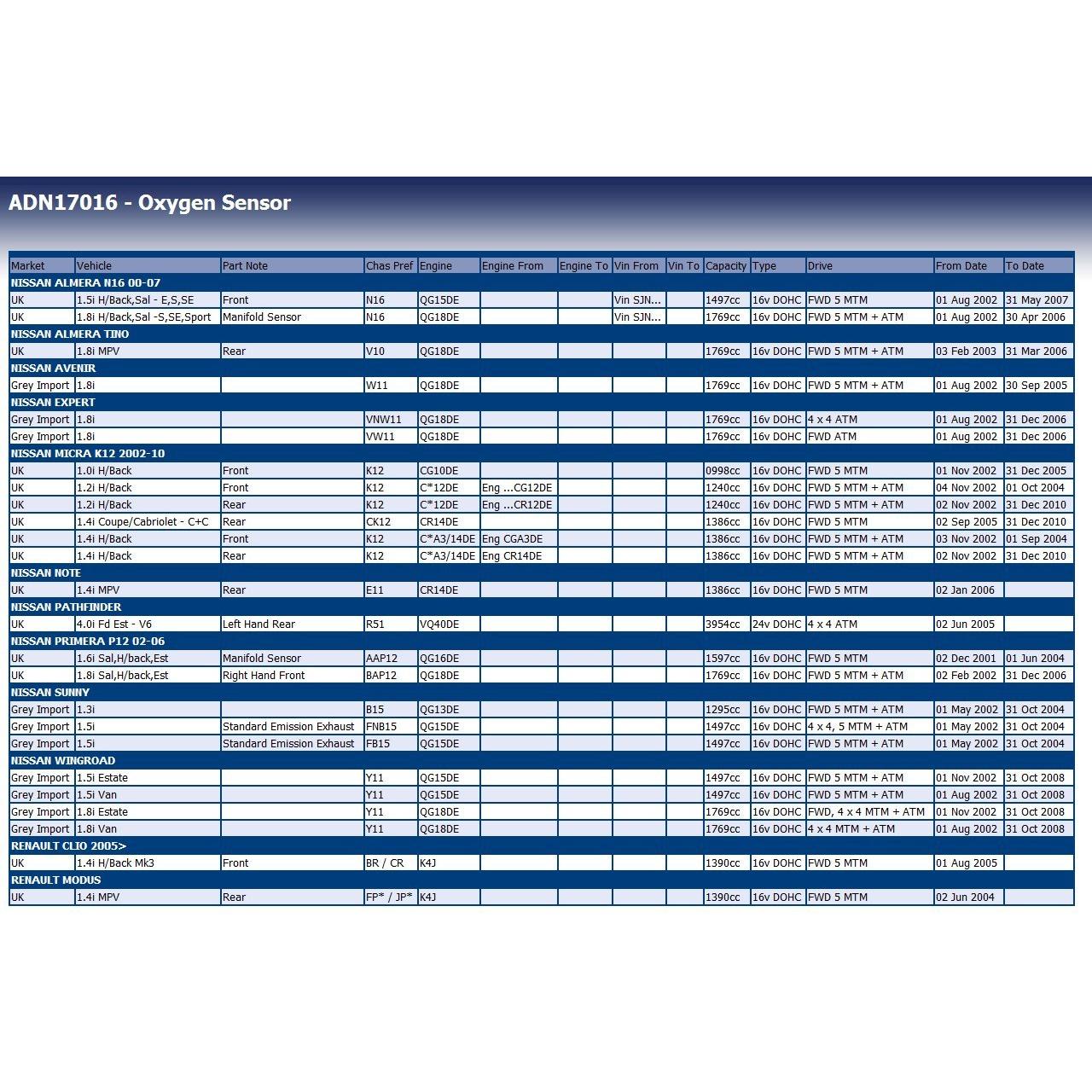 ADN17016 - Oxygen Sensor

| Market | Vehicle | Part Note | Chas Pref | Engine | Engine From | Engine To | Vin From | Vin To | Capacity | Type | Drive | From Date | To Date |
|---|---|---|---|---|---|---|---|---|---|---|---|---|---|
| NISSAN ALMERA N16 00-07 | | | | | | | | | | | | | |
| UK | 1.5i H/Back,Sal - E,S,SE | Front | N16 | QG15DE | | | Vin SJN... | | 1497cc | 16v DOHC | FWD 5 MTM | 01 Aug 2002 | 31 May 2007 |
| UK | 1.8i H/Back,Sal -S,SE,Sport | Manifold Sensor | N16 | QG18DE | | | Vin SJN... | | 1769cc | 16v DOHC | FWD 5 MTM + ATM | 01 Aug 2002 | 30 Apr 2006 |
| NISSAN ALMERA TINO | | | | | | | | | | | | | |
| UK | 1.8i MPV | Rear | V10 | QG18DE | | | | | 1769cc | 16v DOHC | FWD 5 MTM + ATM | 03 Feb 2003 | 31 Mar 2006 |
| NISSAN AVENIR | | | | | | | | | | | | | |
| Grey Import | 1.8i | | W11 | QG18DE | | | | | 1769cc | 16v DOHC | FWD 5 MTM + ATM | 01 Aug 2002 | 30 Sep 2005 |
| NISSAN EXPERT | | | | | | | | | | | | | |
| Grey Import | 1.8i | | VNW11 | QG18DE | | | | | 1769cc | 16v DOHC | 4 x 4 ATM | 01 Aug 2002 | 31 Dec 2006 |
| Grey Import | 1.8i | | VW11 | QG18DE | | | | | 1769cc | 16v DOHC | FWD ATM | 01 Aug 2002 | 31 Dec 2006 |
| NISSAN MICRA K12 2002-10 | | | | | | | | | | | | | |
| UK | 1.0i H/Back | Front | K12 | CG10DE | | | | | 0998cc | 16v DOHC | FWD 5 MTM | 01 Nov 2002 | 31 Dec 2005 |
| UK | 1.2i H/Back | Front | K12 | C*12DE | Eng ...CG12DE | | | | 1240cc | 16v DOHC | FWD 5 MTM + ATM | 04 Nov 2002 | 01 Oct 2004 |
| UK | 1.2i H/Back | Rear | K12 | C*12DE | Eng ...CR12DE | | | | 1240cc | 16v DOHC | FWD 5 MTM + ATM | 02 Nov 2002 | 31 Dec 2010 |
| UK | 1.4i Coupe/Cabriolet - C+C | Rear | CK12 | CR14DE | | | | | 1386cc | 16v DOHC | FWD 5 MTM | 02 Sep 2005 | 31 Dec 2010 |
| UK | 1.4i H/Back | Front | K12 | C*A3/14DE | Eng CGA3DE | | | | 1386cc | 16v DOHC | FWD 5 MTM + ATM | 03 Nov 2002 | 01 Sep 2004 |
| UK | 1.4i H/Back | Rear | K12 | C*A3/14DE | Eng CR14DE | | | | 1386cc | 16v DOHC | FWD 5 MTM + ATM | 02 Nov 2002 | 31 Dec 2010 |
| NISSAN NOTE | | | | | | | | | | | | | |
| UK | 1.4i MPV | Rear | E11 | CR14DE | | | | | 1386cc | 16v DOHC | FWD 5 MTM | 02 Jan 2006 | |
| NISSAN PATHFINDER | | | | | | | | | | | | | |
| UK | 4.0i Fd Est - V6 | Left Hand Rear | R51 | VQ40DE | | | | | 3954cc | 24v DOHC | 4 x 4 ATM | 02 Jun 2005 | |
| NISSAN PRIMERA P12 02-06 | | | | | | | | | | | | | |
| UK | 1.6i Sal,H/back,Est | Manifold Sensor | AAP12 | QG16DE | | | | | 1597cc | 16v DOHC | FWD 5 MTM | 02 Dec 2001 | 01 Jun 2004 |
| UK | 1.8i Sal,H/back,Est | Right Hand Front | BAP12 | QG18DE | | | | | 1769cc | 16v DOHC | FWD 5 MTM + ATM | 02 Feb 2002 | 31 Dec 2006 |
| NISSAN SUNNY | | | | | | | | | | | | | |
| Grey Import | 1.3i | | B15 | QG13DE | | | | | 1295cc | 16v DOHC | FWD 5 MTM + ATM | 01 May 2002 | 31 Oct 2004 |
| Grey Import | 1.5i | Standard Emission Exhaust | FNB15 | QG15DE | | | | | 1497cc | 16v DOHC | 4 x 4, 5 MTM + ATM | 01 May 2002 | 31 Oct 2004 |
| Grey Import | 1.5i | Standard Emission Exhaust | FB15 | QG15DE | | | | | 1497cc | 16v DOHC | FWD 5 MTM + ATM | 01 May 2002 | 31 Oct 2004 |
| NISSAN WINGROAD | | | | | | | | | | | | | |
| Grey Import | 1.5i Estate | | Y11 | QG15DE | | | | | 1497cc | 16v DOHC | FWD 5 MTM + ATM | 01 Nov 2002 | 31 Oct 2008 |
| Grey Import | 1.5i Van | | Y11 | QG15DE | | | | | 1497cc | 16v DOHC | FWD 5 MTM + ATM | 01 Aug 2002 | 31 Oct 2008 |
| Grey Import | 1.8i Estate | | Y11 | QG18DE | | | | | 1769cc | 16v DOHC | FWD, 4 x 4 MTM + ATM | 01 Nov 2002 | 31 Oct 2008 |
| Grey Import | 1.8i Van | | Y11 | QG18DE | | | | | 1769cc | 16v DOHC | 4 x 4 MTM + ATM | 01 Aug 2002 | 31 Oct 2008 |
| RENAULT CLIO 2005> | | | | | | | | | | | | | |
| UK | 1.4i H/Back Mk3 | Front | BR / CR | K4J | | | | | 1390cc | 16v DOHC | FWD 5 MTM | 01 Aug 2005 | |
| RENAULT MODUS | | | | | | | | | | | | | |
| UK | 1.4i MPV | Rear | FP* / JP* | K4J | | | | | 1390cc | 16v DOHC | FWD 5 MTM | 02 Jun 2004 | |